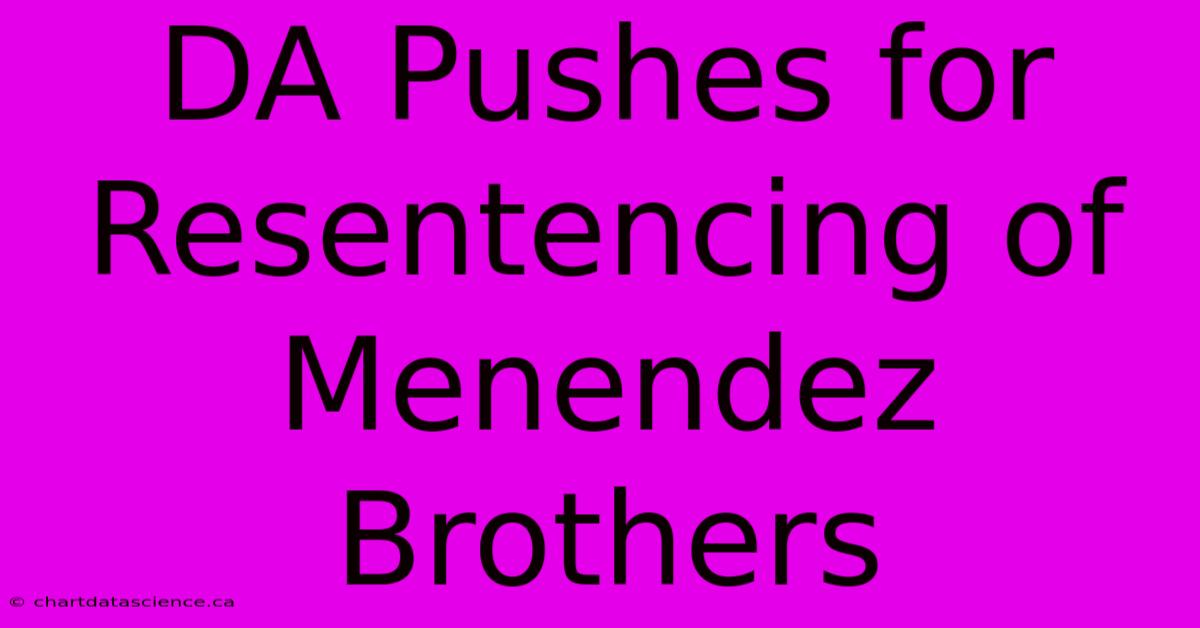 DA Pushes for Resentencing of Menendez Brothers

© chartdatascience.ca